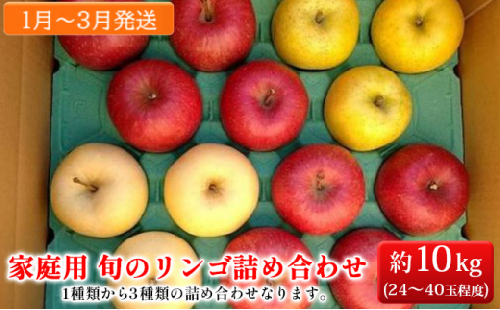 1月～3月発送

家庭用 旬のリンゴ詰め合わせ

1種類から3種類の詰め合わせなります。

約10kg
(24～40玉程度)